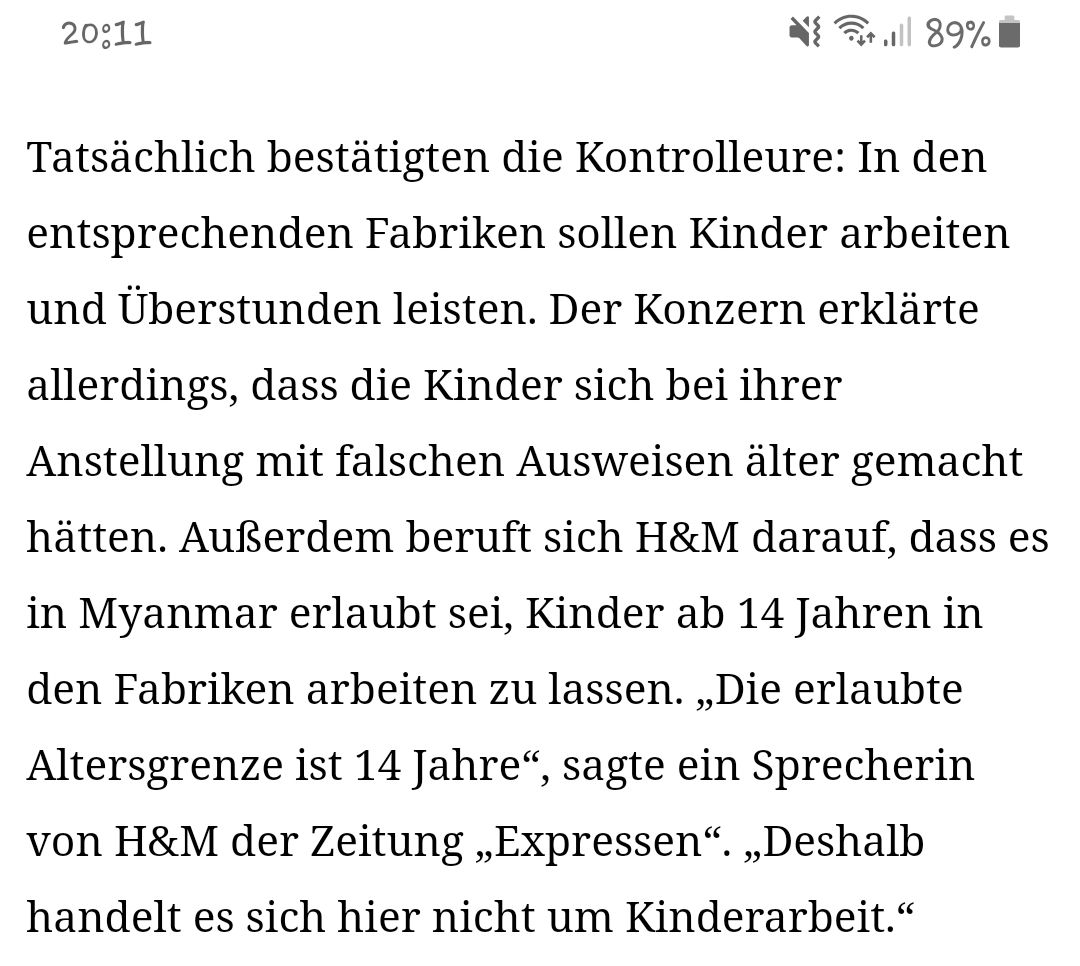 20:11 89%

Tatsächlich bestätigten die Kontrolleure: In den entsprechenden Fabriken sollen Kinder arbeiten und Überstunden leisten. Der Konzern erklärte allerdings, dass die Kinder sich bei ihrer Anstellung mit falschen Ausweisen älter gemacht hätten. Außerdem beruft sich H&M darauf, dass es in Myanmar erlaubt sei, Kinder ab 14 Jahren in den Fabriken arbeiten zu lassen. „Die erlaubte Altersgrenze ist 14 Jahre“, sagte ein Sprecherin von H&M der Zeitung „Expressen“. „Deshalb handelt es sich hier nicht um Kinderarbeit.“